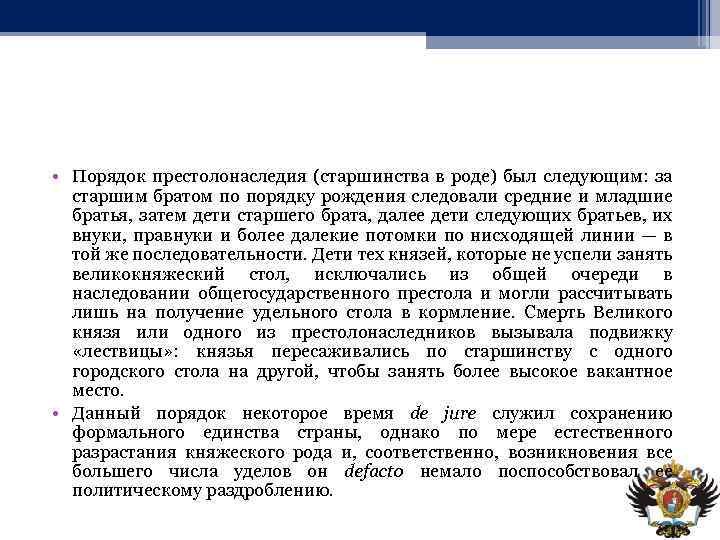 • Порядок престолонаследия (старшинства в роде) был следующим: за старшим братом по порядку рождения следовали средние и младшие братья, затем дети старшего брата, далее дети следующих братьев, их внуки, правнуки и более далекие потомки по нисходящей линии — в той же последовательности. Дети тех князей, которые не успели занять великокняжеский стол, исключались из общей очереди в наследовании общегосударственного престола и могли рассчитывать лишь на получение удельного стола в кормление. Смерть Великого князя или одного из престолонаследников вызывала подвижку «лествицы»: князья пересаживались по старшинству с одного городского стола на другой, чтобы занять более высокое вакантное место.

• Данный порядок некоторое время de jure служил сохранению формального единства страны, однако по мере естественного разрастания княжеского рода и, соответственно, возникновения все большего числа уделов он defacto немало поспособствовал ее политическому раздроблению.